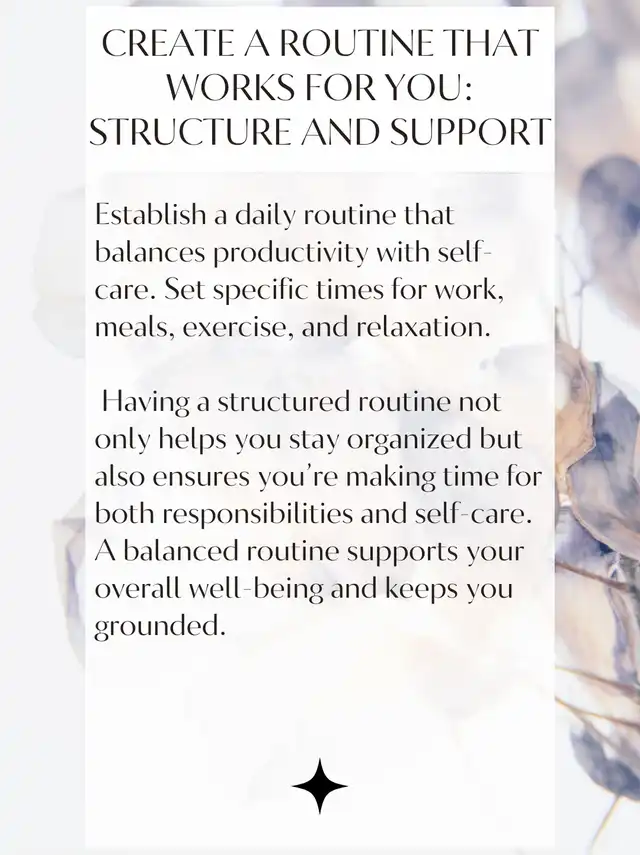 CREATE A ROUTINE THAT WORKS FOR YOU: STRUCTURE AND SUPPORT

Establish a daily routine that balances productivity with self-care. Set specific times for work, meals, exercise, and relaxation.

Having a structured routine not only helps you stay organized but also ensures you're making time for both responsibilities and self-care. A balanced routine supports your overall well-being and keeps you grounded.